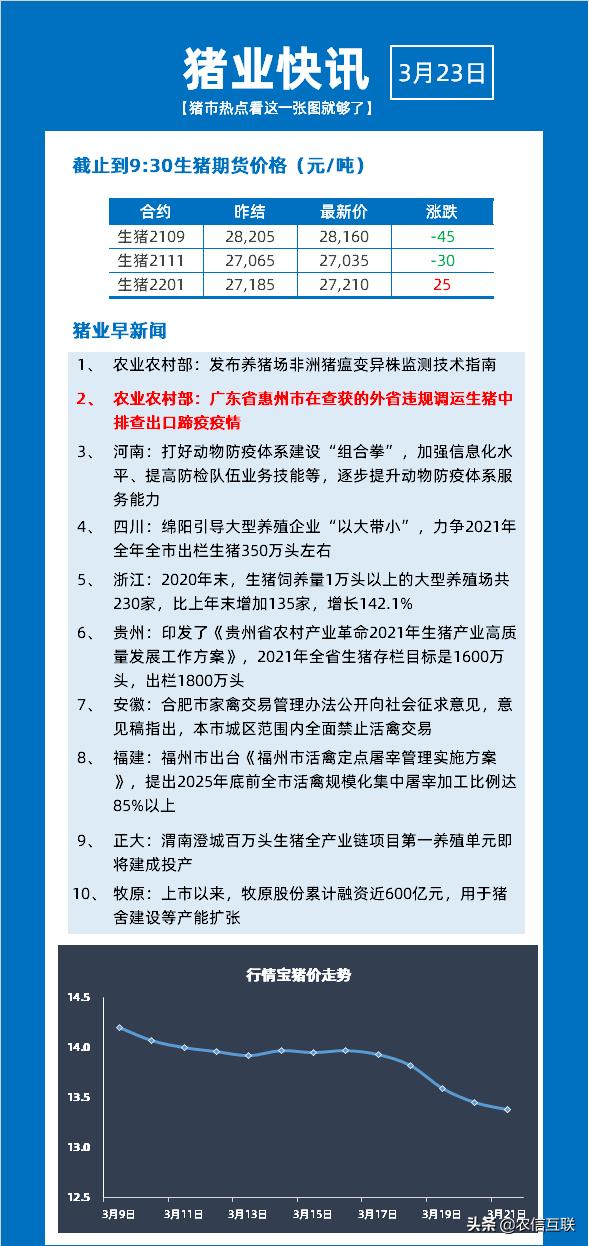 猪业快讯

3月23日

【猪市热点看这一张图就够了】

截止到9:30生猪期货价格（元/吨）

| 合约 | 昨结 | 最新价 | 涨跌 |
|---|---|---|---|
| 生猪2109 | 28,205 | 28,160 | -45 |
| 生猪2111 | 27,065 | 27,035 | -30 |
| 生猪2201 | 27,185 | 27,210 | 25 |

猪业早新闻

1、 农业农村部：发布养猪场非洲猪瘟变异株监测技术指南

2、 农业农村部：广东省惠州市在查获的外省违规调运生猪中排查出口蹄疫疫情

3、 河南：打好动物防疫体系建设“组合拳”，加强信息化水平、提高防检队伍业务技能等，逐步提升动物防疫体系服务能力

4、 四川：绵阳引导大型养殖企业“以大带小”，力争2021年全年全市出栏生猪350万头左右

5、 浙江：2020年末，生猪饲养量1万头以上的大型养殖场共230家，比上年末增加135家，增长142.1%

6、 贵州：印发了《贵州省农村产业革命2021年生猪产业高质量发展工作方案》，2021年全省生猪存栏目标是1600万头，出栏1800万头

7、 安徽：合肥市家禽交易管理办法公开向社会征求意见，意见稿指出，本市城区范围内全面禁止活禽交易

8、 福建：福州市出台《福州市活禽定点屠宰管理实施方案》，提出2025年底前全市活禽规模化集中屠宰加工比例达85%以上

9、 正大：渭南澄城百万头生猪全产业链项目第一养殖单元即将建成投产

10、 牧原：上市以来，牧原股份累计融资近600亿元，用于猪舍建设等产能扩张

行情宝猪价走势

14.5
14.0
13.5
13.0
12.5

3月9日 3月11日 3月13日 3月15日 3月17日 3月19日 3月21日

头条 @农信互联